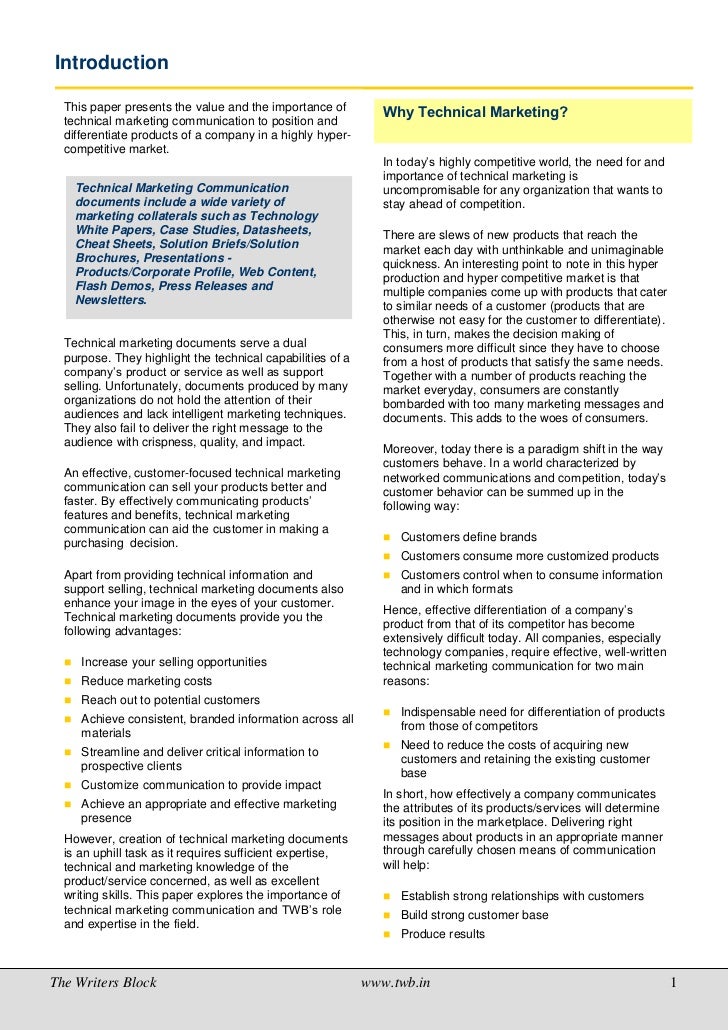 Introduction

This paper presents the value and the importance of technical marketing communication to position and differentiate products of a company in a highly hyper-competitive market.

Technical Marketing Communication documents include a wide variety of marketing collaterals such as Technology White Papers, Case Studies, Datasheets, Cheat Sheets, Solution Briefs/Solution Brochures, Presentations - Products/Corporate Profile, Web Content, Flash Demos, Press Releases and Newsletters.

Technical marketing documents serve a dual purpose. They highlight the technical capabilities of a company's product or service as well as support selling. Unfortunately, documents produced by many organizations do not hold the attention of their audiences and lack intelligent marketing techniques. They also fail to deliver the right message to the audience with crispness, quality, and impact.

An effective, customer-focused technical marketing communication can sell your products better and faster. By effectively communicating products' features and benefits, technical marketing communication can aid the customer in making a purchasing decision.

Apart from providing technical information and support selling, technical marketing documents also enhance your image in the eyes of your customer. Technical marketing documents provide you the following advantages:

- Increase your selling opportunities
- Reduce marketing costs
- Reach out to potential customers
- Achieve consistent, branded information across all materials
- Streamline and deliver critical information to prospective clients
- Customize communication to provide impact
- Achieve an appropriate and effective marketing presence

However, creation of technical marketing documents is an uphill task as it requires sufficient expertise, technical and marketing knowledge of the product/service concerned, as well as excellent writing skills. This paper explores the importance of technical marketing communication and TWB's role and expertise in the field.

Why Technical Marketing?

In today's highly competitive world, the need for and importance of technical marketing is uncompromisable for any organization that wants to stay ahead of competition.

There are slews of new products that reach the market each day with unthinkable and unimaginable quickness. An interesting point to note in this hyper production and hyper competitive market is that multiple companies come up with products that cater to similar needs of a customer (products that are otherwise not easy for the customer to differentiate). This, in turn, makes the decision making of consumers more difficult since they have to choose from a host of products that satisfy the same needs. Together with a number of products reaching the market everyday, consumers are constantly bombarded with too many marketing messages and documents. This adds to the woes of consumers.

Moreover, today there is a paradigm shift in the way customers behave. In a world characterized by networked communications and competition, today's customer behavior can be summed up in the following way:

- Customers define brands
- Customers consume more customized products
- Customers control when to consume information and in which formats

Hence, effective differentiation of a company's product from that of its competitor has become extensively difficult today. All companies, especially technology companies, require effective, well-written technical marketing communication for two main reasons:

- Indispensable need for differentiation of products from those of competitors
- Need to reduce the costs of acquiring new customers and retaining the existing customer base

In short, how effectively a company communicates the attributes of its products/services will determine its position in the marketplace. Delivering right messages about products in an appropriate manner through carefully chosen means of communication will help:

- Establish strong relationships with customers
- Build strong customer base
- Produce results

The Writers Block www.twb.in 1